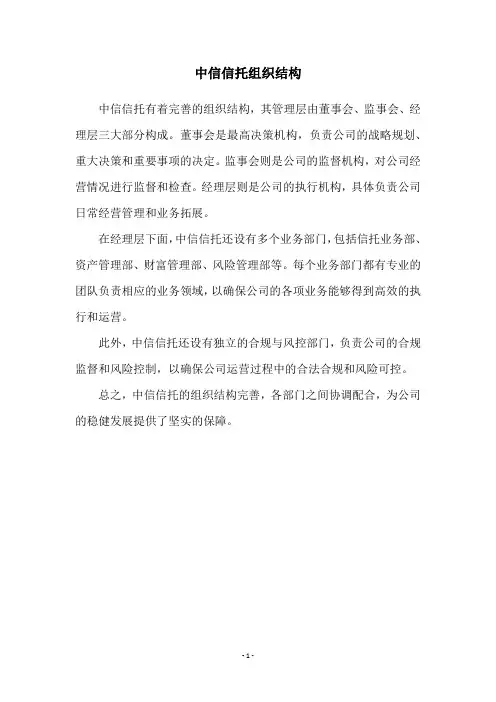 中信信托组织结构

中信信托有着完善的组织结构，其管理层由董事会、监事会、经理层三大部分构成。董事会是最高决策机构，负责公司的战略规划、重大决策和重要事项的决定。监事会则是公司的监督机构，对公司经营情况进行监督和检查。经理层则是公司的执行机构，具体负责公司日常经营管理和业务拓展。

在经理层下面，中信信托还设有多个业务部门，包括信托业务部、资产管理部、财富管理部、风险管理部等。每个业务部门都有专业的团队负责相应的业务领域，以确保公司的各项业务能够得到高效的执行和运营。

此外，中信信托还设有独立的合规与风控部门，负责公司的合规监督和风险控制，以确保公司运营过程中的合法合规和风险可控。

总之，中信信托的组织结构完善，各部门之间协调配合，为公司的稳健发展提供了坚实的保障。

- 1 -